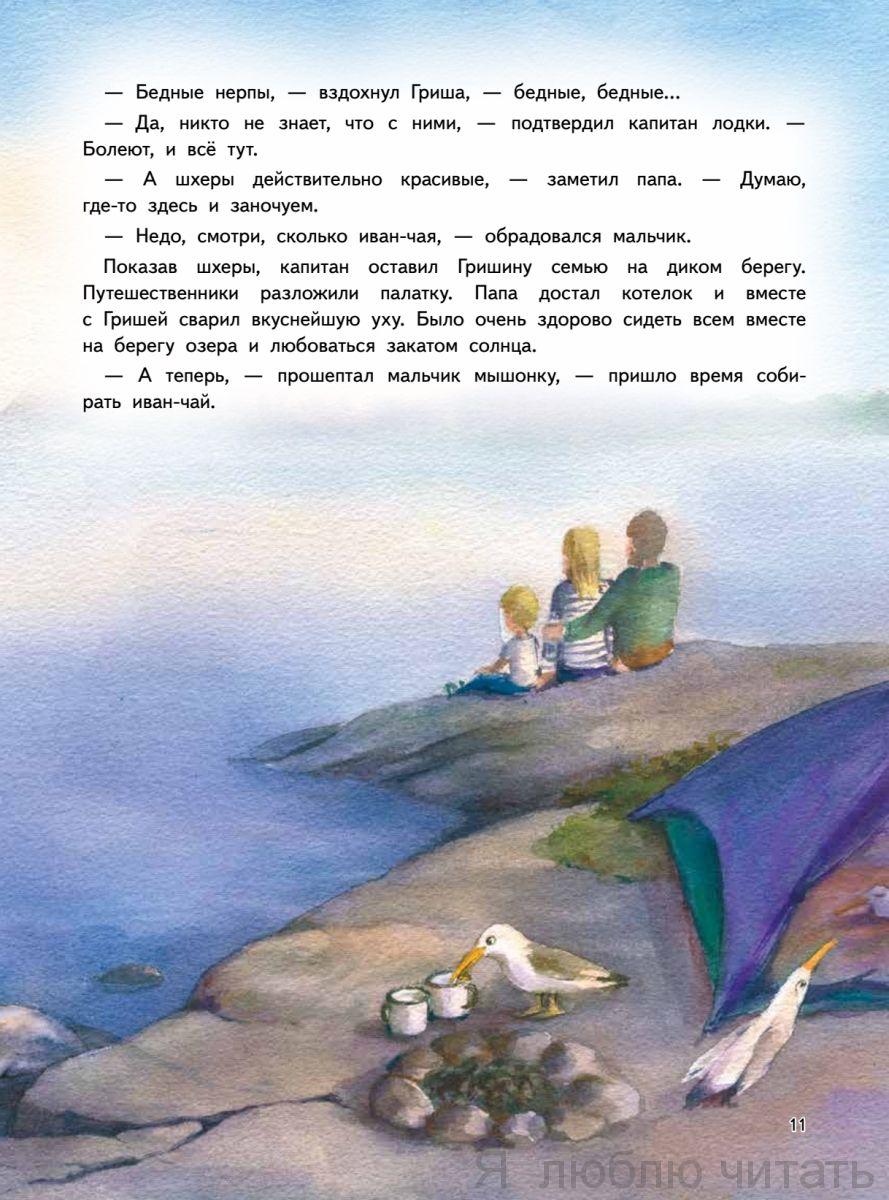 — Бедные нерпы, — вздохнул Гриша, — бедные, бедные...

— Да, никто не знает, что с ними, — подтвердил капитан лодки. — Болеют, и всё тут.

— А шхеры действительно красивые, — заметил папа. — Думаю, где-то здесь и заночуем.

— Недо, смотри, сколько иван-чая, — обрадовался мальчик.

Показав шхеры, капитан оставил Гришину семью на диком берегу. Путешественники разложили палатку. Папа достал котелок и вместе с Гришей сварил вкуснейшую уху. Было очень здорово сидеть всем вместе на берегу озера и любоваться закатом солнца.

— А теперь, — прошептал мальчик мышонку, — пришло время собирать иван-чай.

11

Я люблю читать